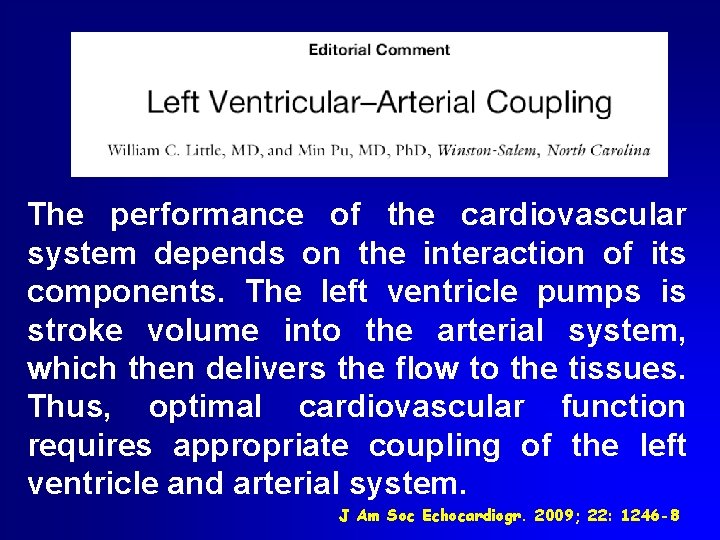 Editorial Comment

Left Ventricular–Arterial Coupling

William C. Little, MD, and Min Pu, MD, PhD, Winston-Salem, North Carolina

The performance of the cardiovascular system depends on the interaction of its components. The left ventricle pumps is stroke volume into the arterial system, which then delivers the flow to the tissues. Thus, optimal cardiovascular function requires appropriate coupling of the left ventricle and arterial system.

J Am Soc Echocardiogr. 2009; 22: 1246-8